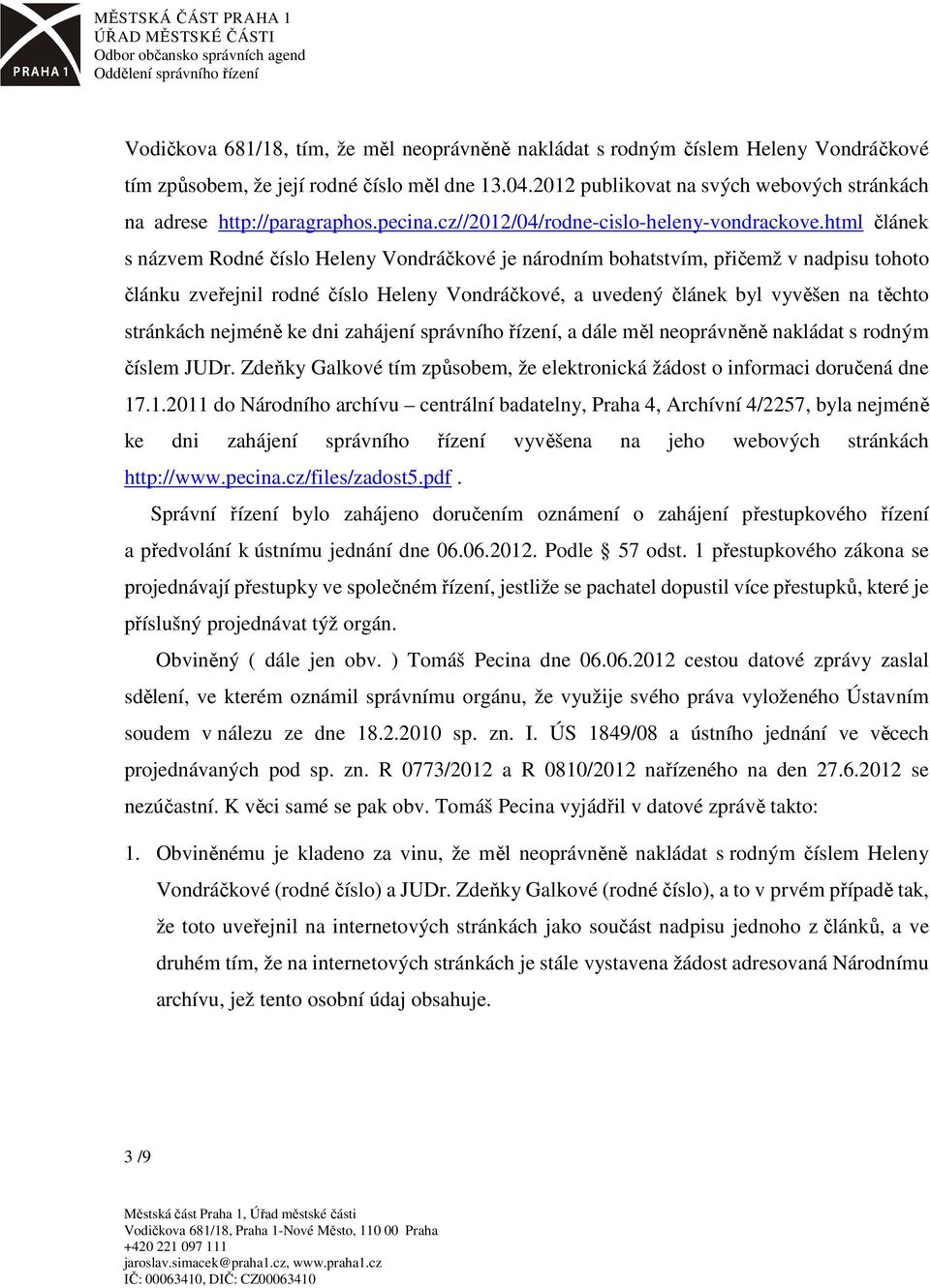 PRAHA 1

MĚSTSKÁ ČÁST PRAHA 1
ÚŘAD MĚSTSKÉ ČÁSTI
Odbor občansko správních agend
Oddělení správního řízení

Vodičkova 681/18, tím, že měl neoprávněně nakládat s rodným číslem Heleny Vondráčkové tím způsobem, že její rodné číslo měl dne 13.04.2012 publikovat na svých webových stránkách na adrese http://paragraphos.pecina.cz//2012/04/rodne-cislo-heleny-vondrackove.html článek s názvem Rodné číslo Heleny Vondráčkové je národním bohatstvím, přičemž v nadpisu tohoto článku zveřejnil rodné číslo Heleny Vondráčkové, a uvedený článek byl vyvěšen na těchto stránkách nejméně ke dni zahájení správního řízení, a dále měl neoprávněně nakládat s rodným číslem JUDr. Zdeňky Galkové tím způsobem, že elektronická žádost o informaci doručená dne 17.1.2011 do Národního archívu – centrální badatelny, Praha 4, Archívní 4/2257, byla nejméně ke dni zahájení správního řízení vyvěšena na jeho webových stránkách http://www.pecina.cz/files/zadost5.pdf .

Správní řízení bylo zahájeno doručením oznámení o zahájení přestupkového řízení a předvolání k ústnímu jednání dne 06.06.2012. Podle § 57 odst. 1 přestupkového zákona se projednávají přestupky ve společném řízení, jestliže se pachatel dopustil více přestupků, které je příslušný projednávat týž orgán.

Obviněný ( dále jen obv. ) Tomáš Pecina dne 06.06.2012 cestou datové zprávy zaslal sdělení, ve kterém oznámil správnímu orgánu, že využije svého práva vyloženého Ústavním soudem v nálezu ze dne 18.2.2010 sp. zn. I. ÚS 1849/08 a ústního jednání ve věcech projednávaných pod sp. zn. R 0773/2012 a R 0810/2012 nařízeného na den 27.6.2012 se nezúčastní. K věci samé se pak obv. Tomáš Pecina vyjádřil v datové zprávě takto:

1. Obviněnému je kladeno za vinu, že měl neoprávněně nakládat s rodným číslem Heleny Vondráčkové (rodné číslo) a JUDr. Zdeňky Galkové (rodné číslo), a to v prvém případě tak, že toto uveřejnil na internetových stránkách jako součást nadpisu jednoho z článků, a ve druhém tím, že na internetových stránkách je stále vystavena žádost adresovaná Národnímu archívu, jež tento osobní údaj obsahuje.

3 /9

Městská část Praha 1, Úřad městské části
Vodičkova 681/18, Praha 1-Nové Město, 110 00 Praha
+420 221 097 111
jaroslav.simacek@praha1.cz, www.praha1.cz
IČ: 00063410, DIČ: CZ00063410